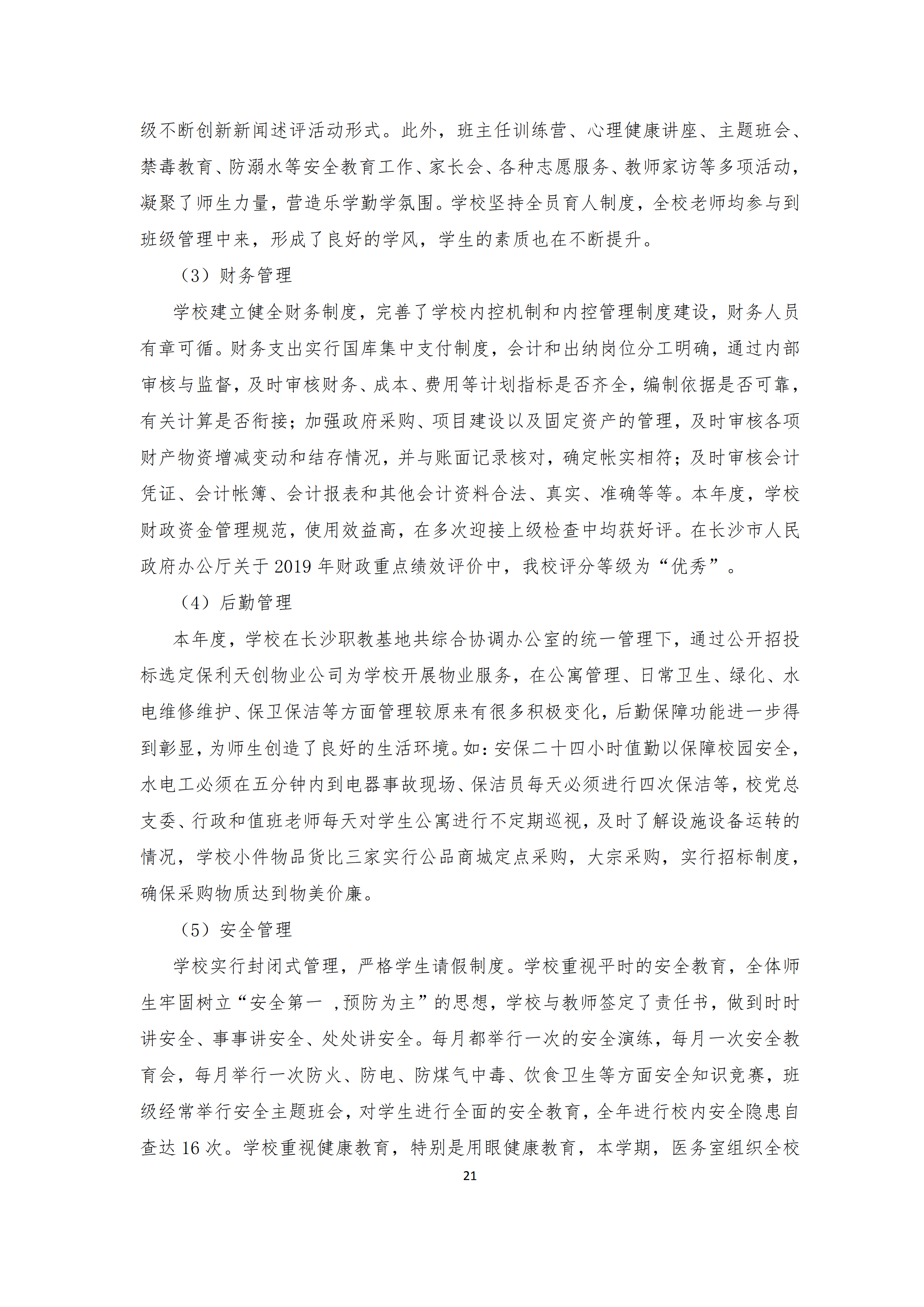 级不断创新新闻述评活动形式。此外，班主任训练营、心理健康讲座、主题班会、禁毒教育、防溺水等安全教育工作、家长会、各种志愿服务、教师家访等多项活动，凝聚了师生力量，营造乐学勤学氛围。学校坚持全员育人制度，全校老师均参与到班级管理中来，形成了良好的学风，学生的素质也在不断提升。

（3）财务管理

学校建立健全财务制度，完善了学校内控机制和内控管理制度建设，财务人员有章可循。财务支出实行国库集中支付制度，会计和出纳岗位分工明确，通过内部审核与监督，及时审核财务、成本、费用等计划指标是否齐全，编制依据是否可靠，有关计算是否衔接；加强政府采购、项目建设以及固定资产的管理，及时审核各项财产物资增减变动和结存情况，并与账面记录核对，确定帐实相符；及时审核会计凭证、会计帐簿、会计报表和其他会计资料合法、真实、准确等等。本年度，学校财政资金管理规范，使用效益高，在多次迎接上级检查中均获好评。在长沙市人民政府办公厅关于 2019 年财政重点绩效评价中，我校评分等级为“优秀”。

（4）后勤管理

本年度，学校在长沙职教基地共综合协调办公室的统一管理下，通过公开招投标选定保利天创物业公司为学校开展物业服务，在公寓管理、日常卫生、绿化、水电维修维护、保卫保洁等方面管理较原来有很多积极变化，后勤保障功能进一步得到彰显，为师生创造了良好的生活环境。如：安保二十四小时值勤以保障校园安全，水电工必须在五分钟内到电器事故现场、保洁员每天必须进行四次保洁等，校党总支委、行政和值班老师每天对学生公寓进行不定期巡视，及时了解设施设备运转的情况，学校小件物品货比三家实行公品商城定点采购，大宗采购，实行招标制度，确保采购物质达到物美价廉。

（5）安全管理

学校实行封闭式管理，严格学生请假制度。学校重视平时的安全教育，全体师生牢固树立“安全第一 ，预防为主”的思想，学校与教师签定了责任书，做到时时讲安全、事事讲安全、处处讲安全。每月都举行一次的安全演练，每月一次安全教育会，每月举行一次防火、防电、防煤气中毒、饮食卫生等方面安全知识竞赛，班级经常举行安全主题班会，对学生进行全面的安全教育，全年进行校内安全隐患自查达 16 次。学校重视健康教育，特别是用眼健康教育，本学期，医务室组织全校

21